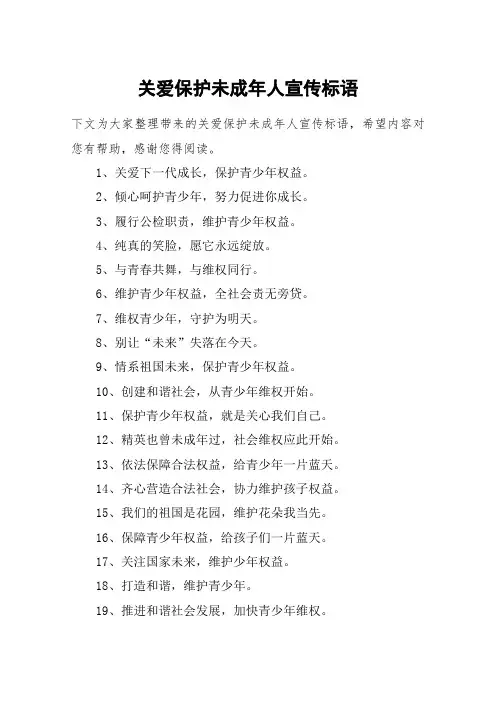 关爱保护未成年人宣传标语

下文为大家整理带来的关爱保护未成年人宣传标语，希望内容对您有帮助，感谢您得阅读。

1、关爱下一代成长，保护青少年权益。

2、倾心呵护青少年，努力促进你成长。

3、履行公检职责，维护青少年权益。

4、纯真的笑脸，愿它永远绽放。

5、与青春共舞，与维权同行。

6、维护青少年权益，全社会责无旁贷。

7、维权青少年，守护为明天。

8、别让“未来”失落在今天。

9、情系祖国未来，保护青少年权益。

10、创建和谐社会，从青少年维权开始。

11、保护青少年权益，就是关心我们自己。

12、精英也曾未成年过，社会维权应此开始。

13、依法保障合法权益，给青少年一片蓝天。

14、齐心营造合法社会，协力维护孩子权益。

15、我们的祖国是花园，维护花朵我当先。

16、保障青少年权益，给孩子们一片蓝天。

17、关注国家未来，维护少年权益。

18、打造和谐，维护青少年。

19、推进和谐社会发展，加快青少年维权。